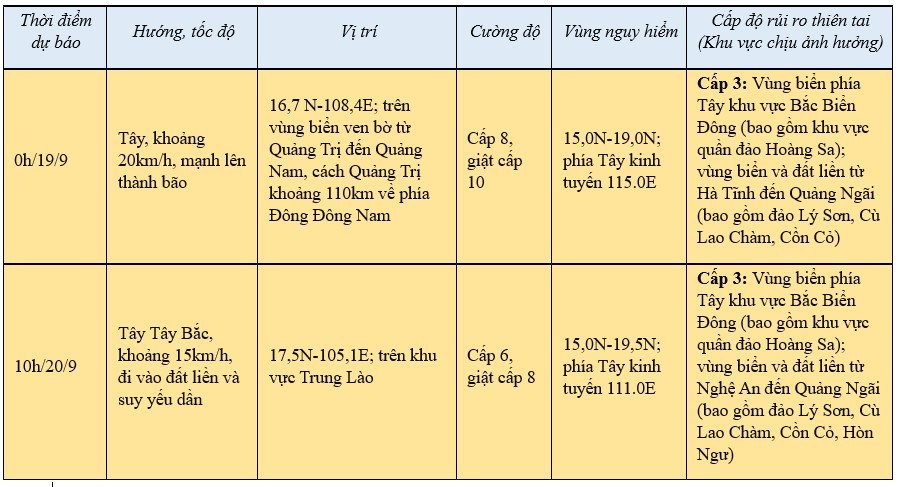 | Thời điểm dự báo | Hướng, tốc độ | Vị trí | Cường độ | Vùng nguy hiểm | Cấp độ rủi ro thiên tai (Khu vực chịu ảnh hưởng) |
|---|---|---|---|---|---|
| 0h/19/9 | Tây, khoảng 20km/h, mạnh lên thành bão | 16,7 N-108,4E; trên vùng biển ven bờ từ Quảng Trị đến Quảng Nam, cách Quảng Trị khoảng 110km về phía Đông Đông Nam | Cấp 8, giật cấp 10 | 15,0N-19,0N; phía Tây kinh tuyến 115.0E | **Cấp 3:** Vùng biển phía Tây khu vực Bắc Biển Đông (bao gồm khu vực quần đảo Hoàng Sa); vùng biển và đất liền từ Hà Tĩnh đến Quảng Ngãi (bao gồm đảo Lý Sơn, Cù Lao Chàm, Cồn Cỏ) |
| 10h/20/9 | Tây Tây Bắc, khoảng 15km/h, đi vào đất liền và suy yếu dần | 17,5N-105,1E; trên khu vực Trung Lào | Cấp 6, giật cấp 8 | 15,0N-19,5N; phía Tây kinh tuyến 111.0E | **Cấp 3:** Vùng biển phía Tây khu vực Bắc Biển Đông (bao gồm khu vực quần đảo Hoàng Sa); vùng biển và đất liền từ Nghệ An đến Quảng Ngãi (bao gồm đảo Lý Sơn, Cù Lao Chàm, Cồn Cỏ, Hòn Ngư) |